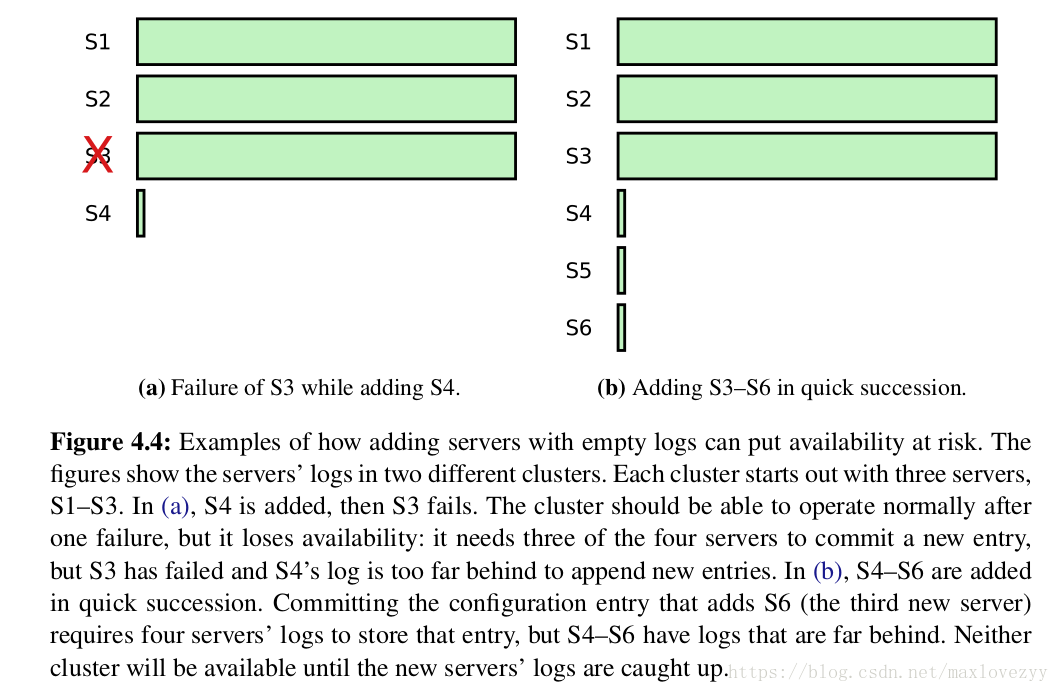 S1
S2
S3
S4

(a) Failure of S3 while adding S4.

S1
S2
S3
S4
S5
S6

(b) Adding S3–S6 in quick succession.

Figure 4.4: Examples of how adding servers with empty logs can put availability at risk. The figures show the servers' logs in two different clusters. Each cluster starts out with three servers, S1–S3. In (a), S4 is added, then S3 fails. The cluster should be able to operate normally after one failure, but it loses availability: it needs three of the four servers to commit a new entry, but S3 has failed and S4's log is too far behind to append new entries. In (b), S4–S6 are added in quick succession. Committing the configuration entry that adds S6 (the third new server) requires four servers' logs to store that entry, but S4–S6 have logs that are far behind. Neither cluster will be available until the new servers' logs are caught up.

https://blog.csdn.net/maxlovezyy